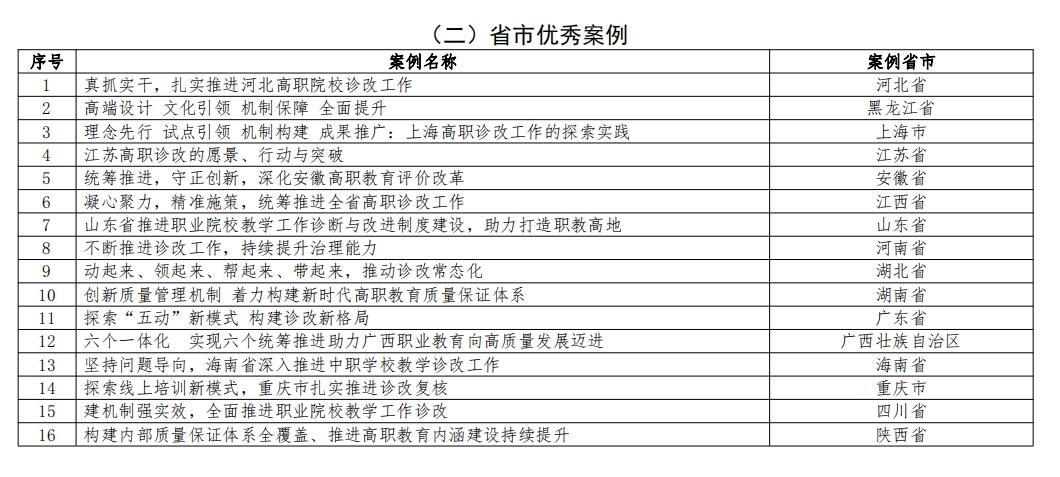 （二）省市优秀案例

| 序号 | 案例名称 | 案例省市 |
|---|---|---|
| 1 | 真抓实干，扎实推进河北高职院校诊改工作 | 河北省 |
| 2 | 高端设计 文化引领 机制保障 全面提升 | 黑龙江省 |
| 3 | 理念先行 试点引领 机制构建 成果推广：上海高职诊改工作的探索实践 | 上海市 |
| 4 | 江苏高职诊改的愿景、行动与突破 | 江苏省 |
| 5 | 统筹推进，守正创新，深化安徽高职教育评价改革 | 安徽省 |
| 6 | 凝心聚力，精准施策，统筹推进全省高职诊改工作 | 江西省 |
| 7 | 山东省推进职业院校教学工作诊断与改进制度建设，助力打造职教高地 | 山东省 |
| 8 | 不断推进诊改工作，持续提升治理能力 | 河南省 |
| 9 | 动起来、领起来、帮起来、带起来，推动诊改常态化 | 湖北省 |
| 10 | 创新质量管理机制 着力构建新时代高职教育质量保证体系 | 湖南省 |
| 11 | 探索“五动”新模式 构建诊改新格局 | 广东省 |
| 12 | 六个一体化 实现六个统筹推进助力广西职业教育向高质量发展迈进 | 广西壮族自治区 |
| 13 | 坚持问题导向，海南省深入推进中职学校教学诊改工作 | 海南省 |
| 14 | 探索线上培训新模式，重庆市扎实推进诊改复核 | 重庆市 |
| 15 | 建机制强实效，全面推进职业院校教学工作诊改 | 四川省 |
| 16 | 构建内部质量保证体系全覆盖、推进高职教育内涵建设持续提升 | 陕西省 |